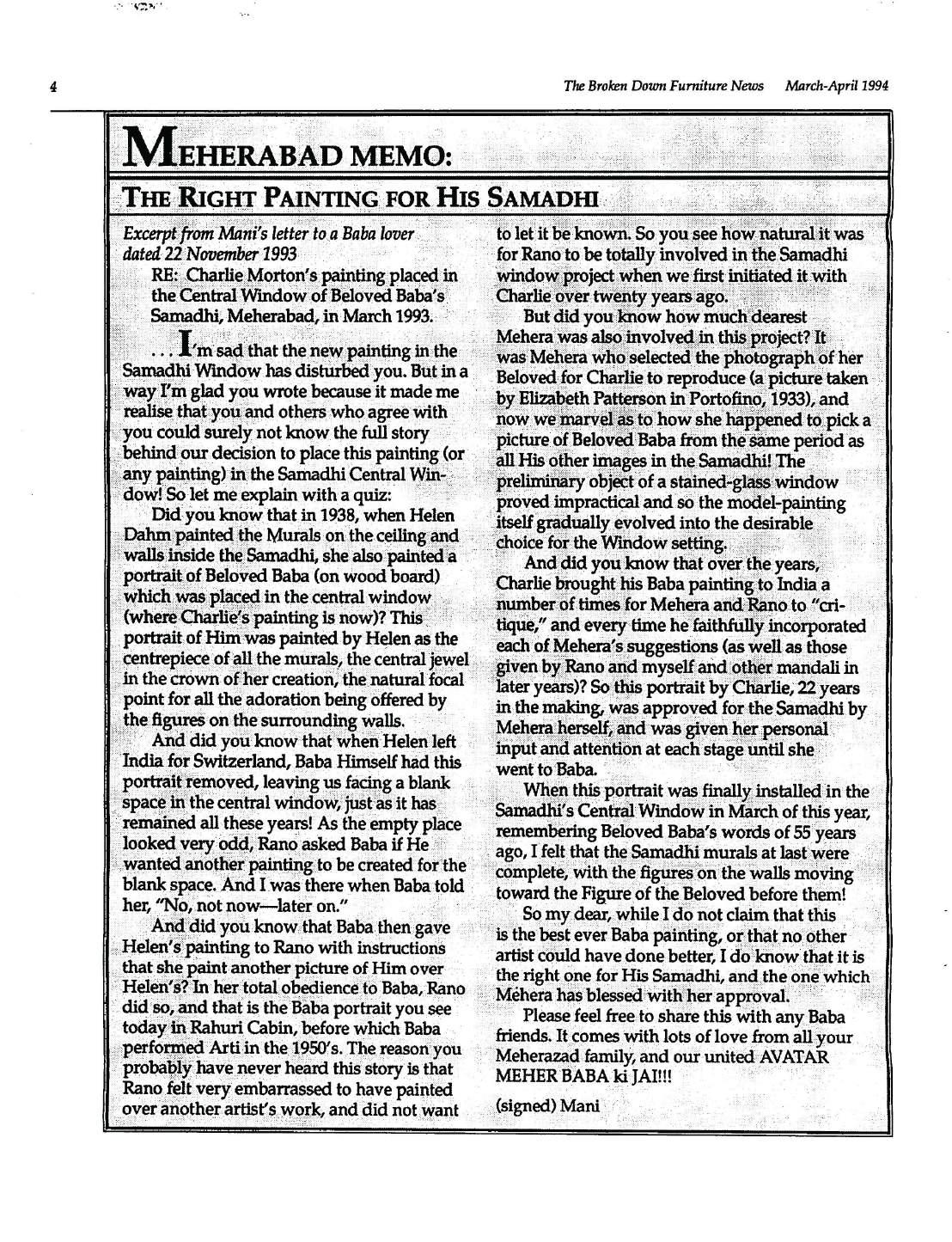 4

The Broken Down Furniture News March-April 1994

MEHERABAD MEMO:

THE RIGHT PAINTING FOR HIS SAMADHI

Excerpt from Mani's letter to a Baba lover dated 22 November 1993

RE: Charlie Morton's painting placed in the Central Window of Beloved Baba's Samadhi, Meherabad, in March 1993.

. . . I'm sad that the new painting in the Samadhi Window has disturbed you. But in a way I'm glad you wrote because it made me realise that you and others who agree with you could surely not know the full story behind our decision to place this painting (or any painting) in the Samadhi Central Window! So let me explain with a quiz:

Did you know that in 1938, when Helen Dahm painted the Murals on the ceiling and walls inside the Samadhi, she also painted a portrait of Beloved Baba (on wood board) which was placed in the central window (where Charlie's painting is now)? This portrait of Him was painted by Helen as the centrepiece of all the murals, the central jewel in the crown of her creation, the natural focal point for all the adoration being offered by the figures on the surrounding walls.

And did you know that when Helen left India for Switzerland, Baba Himself had this portrait removed, leaving us facing a blank space in the central window, just as it has remained all these years! As the empty place looked very odd, Rano asked Baba if He wanted another painting to be created for the blank space. And I was there when Baba told her, "No, not now—later on."

And did you know that Baba then gave Helen's painting to Rano with instructions that she paint another picture of Him over Helen's? In her total obedience to Baba, Rano did so, and that is the Baba portrait you see today in Rahuri Cabin, before which Baba performed Arti in the 1950's. The reason you probably have never heard this story is that Rano felt very embarrassed to have painted over another artist's work, and did not want to let it be known. So you see how natural it was for Rano to be totally involved in the Samadhi window project when we first initiated it with Charlie over twenty years ago.

But did you know how much dearest Mehera was also involved in this project? It was Mehera who selected the photograph of her Beloved for Charlie to reproduce (a picture taken by Elizabeth Patterson in Portofino, 1933), and now we marvel as to how she happened to pick a picture of Beloved Baba from the same period as all His other images in the Samadhi! The preliminary object of a stained-glass window proved impractical and so the model-painting itself gradually evolved into the desirable choice for the Window setting.

And did you know that over the years, Charlie brought his Baba painting to India a number of times for Mehera and Rano to "critique," and every time he faithfully incorporated each of Mehera's suggestions (as well as those given by Rano and myself and other mandali in later years)? So this portrait by Charlie, 22 years in the making, was approved for the Samadhi by Mehera herself, and was given her personal input and attention at each stage until she went to Baba.

When this portrait was finally installed in the Samadhi's Central Window in March of this year, remembering Beloved Baba's words of 55 years ago, I felt that the Samadhi murals at last were complete, with the figures on the walls moving toward the Figure of the Beloved before them!

So my dear, while I do not claim that this is the best ever Baba painting, or that no other artist could have done better, I do know that it is the right one for His Samadhi, and the one which Mehera has blessed with her approval.

Please feel free to share this with any Baba friends. It comes with lots of love from all your Meherazad family, and our united AVATAR MEHER BABA ki JAI!!!

(signed) Mani